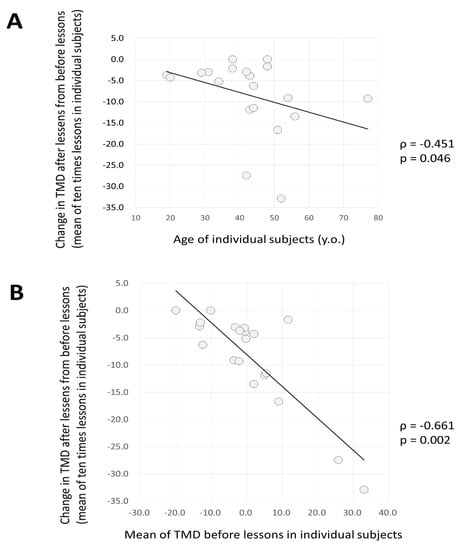 A

Change in TMD after lessens from before lessons (mean of ten times lessons in individual subjects)

5.0
0.0
-5.0
-10.0
-15.0
-20.0
-25.0
-30.0
-35.0

10 20 30 40 50 60 70 80

Age of individual subjects (y.o.)

ρ = -0.451
p = 0.046

B

Change in TMD after lessens from before lessons (mean of ten times lessons in individual subjects)

5.0
0.0
-5.0
-10.0
-15.0
-20.0
-25.0
-30.0
-35.0

-30.0 -20.0 -10.0 0.0 10.0 20.0 30.0 40.0

Mean of TMD before lessons in individual subjects

ρ = -0.661
p = 0.002